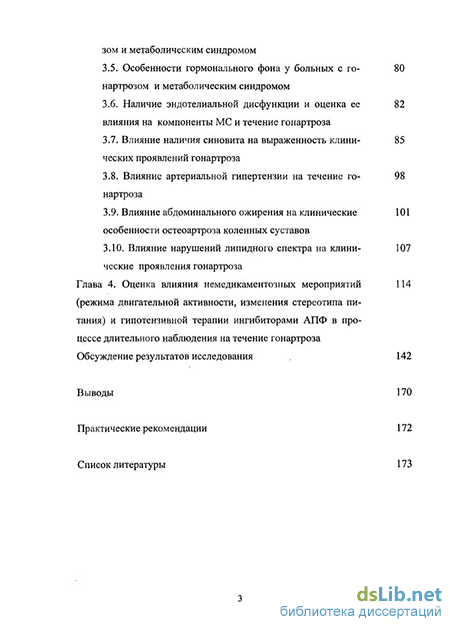 зом и метаболическим синдромом

3.5. Особенности гормонального фона у больных с гонартрозом и метаболическим синдромом 80

3.6. Наличие эндотелиальной дисфункции и оценка ее влияния на компоненты МС и течение гонартроза 82

3.7. Влияние наличия синовита на выраженность клинических проявлений гонартроза 85

3.8. Влияние артериальной гипертензии на течение гонартроза 98

3.9. Влияние абдоминального ожирения на клинические особенности остеоартроза коленных суставов 101

3.10. Влияние нарушений липидного спектра на клинические проявления гонартроза 107

Глава 4. Оценка влияния немедикаментозных мероприятий (режима двигательной активности, изменения стереотипа питания) и гипотензивной терапии ингибиторами АПФ в процессе длительного наблюдения на течение гонартроза 114

Обсуждение результатов исследования 142

Выводы 170

Практические рекомендации 172

Список литературы 173

3

dsLib.net
библиотека диссертаций